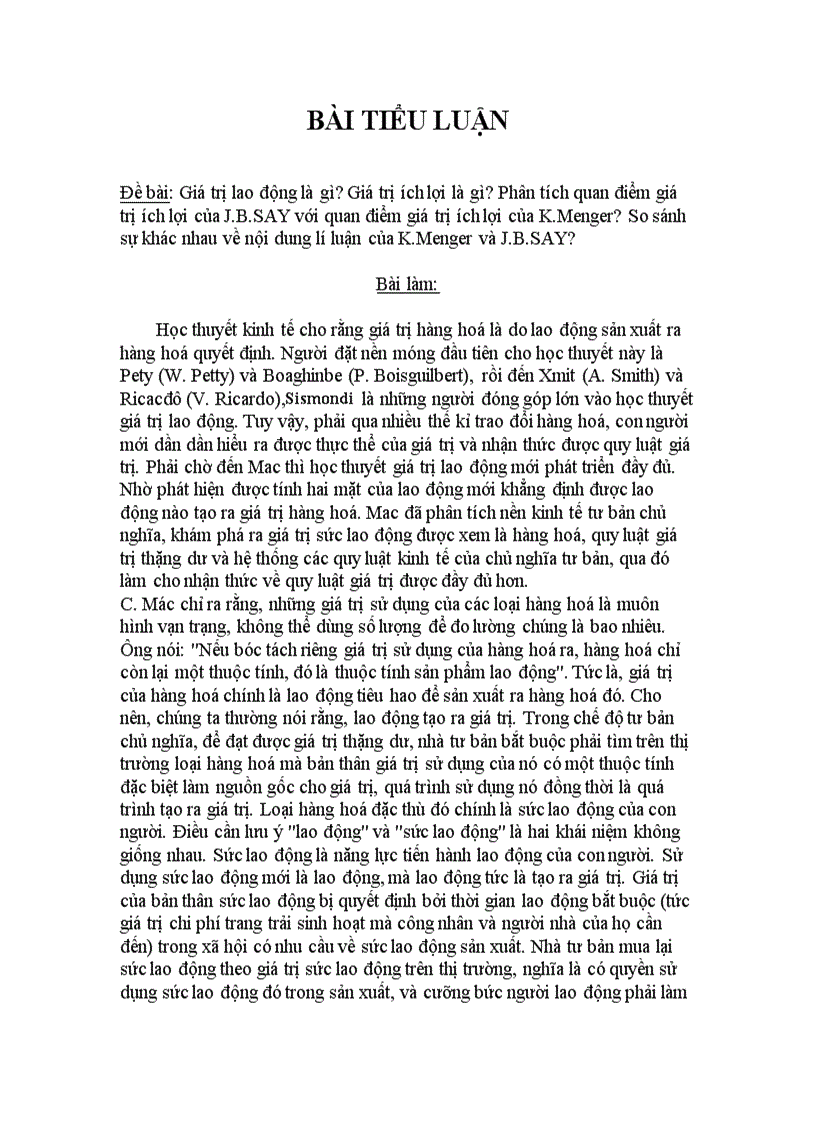 BÀI TIỂU LUẬN

Đề bài: Giá trị lao động là gì? Giá trị ích lợi là gì? Phân tích quan điểm giá trị ích lợi của J.B.SAY với quan điểm giá trị ích lợi của K.Menger? So sánh sự khác nhau về nội dung lí luận của K.Menger và J.B.SAY?

Bài làm:

Học thuyết kinh tế cho rằng giá trị hàng hoá là do lao động sản xuất ra hàng hoá quyết định. Người đặt nền móng đầu tiên cho học thuyết này là Pety (W. Petty) và Boaghinbe (P. Boisguilbert), rồi đến Xmit (A. Smith) và Ricacđô (V. Ricardo),Sismondi là những người đóng góp lớn vào học thuyết giá trị lao động. Tuy vậy, phải qua nhiều thế kỉ trao đổi hàng hoá, con người mới dần dần hiểu ra được thực thể của giá trị và nhận thức được quy luật giá trị. Phải chờ đến Mac thì học thuyết giá trị lao động mới phát triển đầy đủ. Nhờ phát hiện được tính hai mặt của lao động mới khẳng định được lao động nào tạo ra giá trị hàng hoá. Mac đã phân tích nền kinh tế tư bản chủ nghĩa, khám phá ra giá trị sức lao động được xem là hàng hoá, quy luật giá trị thặng dư và hệ thống các quy luật kinh tế của chủ nghĩa tư bản, qua đó làm cho nhận thức về quy luật giá trị được đầy đủ hơn.
C. Mác chỉ ra rằng, những giá trị sử dụng của các loại hàng hoá là muôn hình vạn trạng, không thể dùng số lượng để đo lường chúng là bao nhiêu. Ông nói: "Nếu bóc tách riêng giá trị sử dụng của hàng hoá ra, hàng hoá chỉ còn lại một thuộc tính, đó là thuộc tính sản phẩm lao động". Tức là, giá trị của hàng hoá chính là lao động tiêu hao để sản xuất ra hàng hoá đó. Cho nên, chúng ta thường nói rằng, lao động tạo ra giá trị. Trong chế độ tư bản chủ nghĩa, để đạt được giá trị thặng dư, nhà tư bản bắt buộc phải tìm trên thị trường loại hàng hoá mà bản thân giá trị sử dụng của nó có một thuộc tính đặc biệt làm nguồn gốc cho giá trị, quá trình sử dụng nó đồng thời là quá trình tạo ra giá trị. Loại hàng hoá đặc thù đó chính là sức lao động của con người. Điều cần lưu ý "lao động" và "sức lao động" là hai khái niệm không giống nhau. Sức lao động là năng lực tiến hành lao động của con người. Sử dụng sức lao động mới là lao động, mà lao động tức là tạo ra giá trị. Giá trị của bản thân sức lao động bị quyết định bởi thời gian lao động bắt buộc (tức giá trị chi phí trang trải sinh hoạt mà công nhân và người nhà của họ cần đến) trong xã hội có nhu cầu về sức lao động sản xuất. Nhà tư bản mua lại sức lao động theo giá trị sức lao động trên thị trường, nghĩa là có quyền sử dụng sức lao động đó trong sản xuất, và cưỡng bức người lao động phải làm